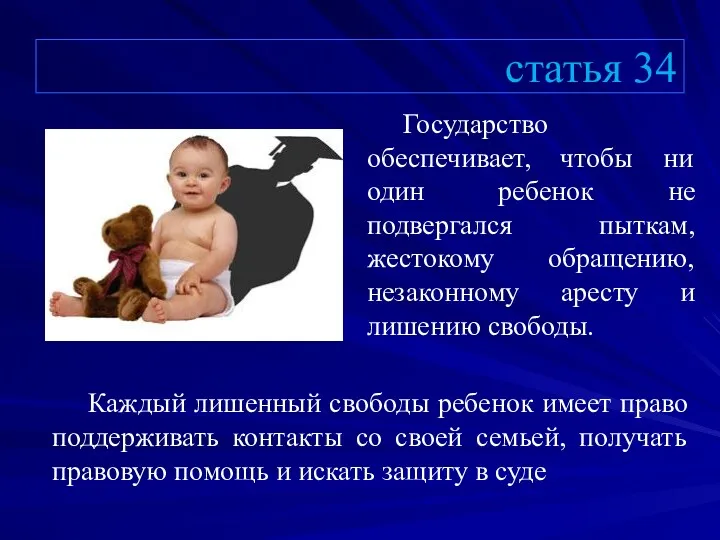 статья 34

Государство обеспечивает, чтобы ни один ребенок не подвергался пыткам, жестокому обращению, незаконному аресту и лишению свободы.

Каждый лишенный свободы ребенок имеет право поддерживать контакты со своей семьей, получать правовую помощь и искать защиту в суде